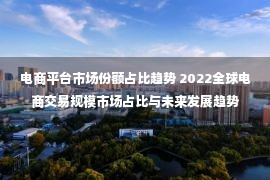 电商平台市场份额占比趋势 2022全球电商交易规模市场占比与未来发展趋势